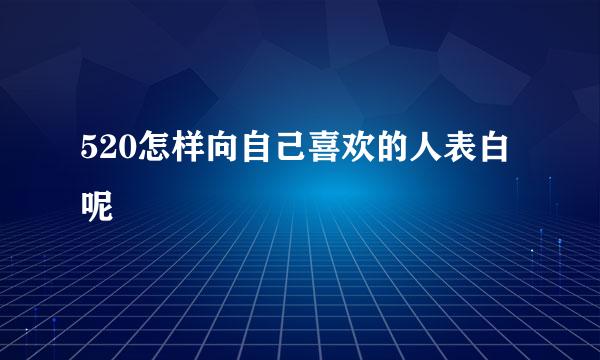 520怎样向自己喜欢的人表白呢